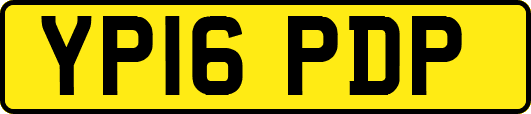 YP16 PDP